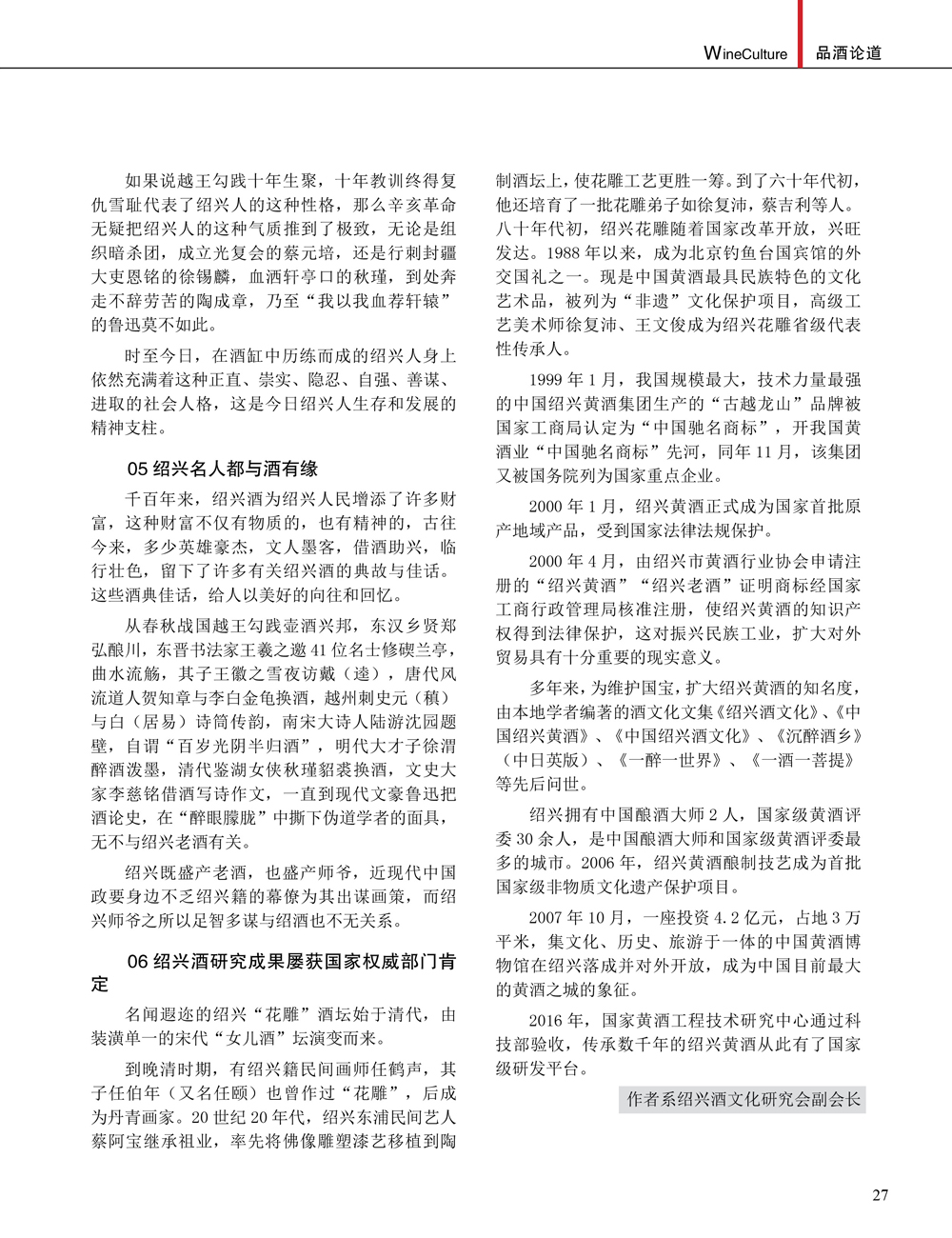 WineCulture 品酒论道

如果说越王勾践十年生聚，十年教训终得复仇雪耻代表了绍兴人的这种性格，那么辛亥革命无疑把绍兴人的这种气质推到了极致，无论是组织暗杀团，成立光复会的蔡元培，还是行刺封疆大吏恩铭的徐锡麟，血洒轩亭口的秋瑾，到处奔走不辞劳苦的陶成章，乃至“我以我血荐轩辕”的鲁迅莫不如此。

时至今日，在酒缸中历练而成的绍兴人身上依然充满着这种正直、崇实、隐忍、自强、善谋、进取的社会人格，这是今日绍兴人生存和发展的精神支柱。

05 绍兴名人都与酒有缘

千百年来，绍兴酒为绍兴人民增添了许多财富，这种财富不仅有物质的，也有精神的，古往今来，多少英雄豪杰，文人墨客，借酒助兴，临行壮色，留下了许多有关绍兴酒的典故与佳话。这些酒典佳话，给人以美好的向往和回忆。

从春秋战国越王勾践壶酒兴邦，东汉乡贤郑弘酿川，东晋书法家王羲之邀41位名士修禊兰亭，曲水流觞，其子王徽之雪夜访戴（逵），唐代风流道人贺知章与李白金龟换酒，越州刺史元（稹）与白（居易）诗筒传韵，南宋大诗人陆游沈园题壁，自谓“百岁光阴半归酒”，明代大才子徐渭醉酒泼墨，清代鉴湖女侠秋瑾貂裘换酒，文史大家李慈铭借酒写诗作文，一直到现代文豪鲁迅把酒论史，在“醉眼朦胧”中撕下伪道学者的面具，无不与绍兴老酒有关。

绍兴既盛产老酒，也盛产师爷，近现代中国政要身边不乏绍兴籍的幕僚为其出谋画策，而绍兴师爷之所以足智多谋与绍酒也不无关系。

06 绍兴酒研究成果屡获国家权威部门肯定

名闻遐迩的绍兴“花雕”酒坛始于清代，由装潢单一的宋代“女儿酒”坛演变而来。

到晚清时期，有绍兴籍民间画师任鹤声，其子任伯年（又名任颐）也曾作过“花雕”，后成为丹青画家。20世纪20年代，绍兴东浦民间艺人蔡阿宝继承祖业，率先将佛像雕塑漆艺移植到陶制酒坛上，使花雕工艺更胜一筹。到了六十年代初，他还培育了一批花雕弟子如徐复沛，蔡吉利等人。八十年代初，绍兴花雕随着国家改革开放，兴旺发达。1988年以来，成为北京钓鱼台国宾馆的外交国礼之一。现是中国黄酒最具民族特色的文化艺术品，被列为“非遗”文化保护项目，高级工艺美术师徐复沛、王文俊成为绍兴花雕省级代表性传承人。

1999年1月，我国规模最大，技术力量最强的中国绍兴黄酒集团生产的“古越龙山”品牌被国家工商局认定为“中国驰名商标”，开我国黄酒业“中国驰名商标”先河，同年11月，该集团又被国务院列为国家重点企业。

2000年1月，绍兴黄酒正式成为国家首批原产地域产品，受到国家法律法规保护。

2000年4月，由绍兴市黄酒行业协会申请注册的“绍兴黄酒”“绍兴老酒”证明商标经国家工商行政管理局核准注册，使绍兴黄酒的知识产权得到法律保护，这对振兴民族工业，扩大对外贸易具有十分重要的现实意义。

多年来，为维护国宝，扩大绍兴黄酒的知名度，由本地学者编著的酒文化文集《绍兴酒文化》、《中国绍兴黄酒》、《中国绍兴酒文化》、《沉醉酒乡》（中日英版）、《一醉一世界》、《一酒一菩提》等先后问世。

绍兴拥有中国酿酒大师2人，国家级黄酒评委30余人，是中国酿酒大师和国家级黄酒评委最多的城市。2006年，绍兴黄酒酿制技艺成为首批国家级非物质文化遗产保护项目。

2007年10月，一座投资4.2亿元，占地3万平米，集文化、历史、旅游于一体的中国黄酒博物馆在绍兴落成并对外开放，成为中国目前最大的黄酒之城的象征。

2016年，国家黄酒工程技术研究中心通过科技部验收，传承数千年的绍兴黄酒从此有了国家级研发平台。

作者系绍兴酒文化研究会副会长

27